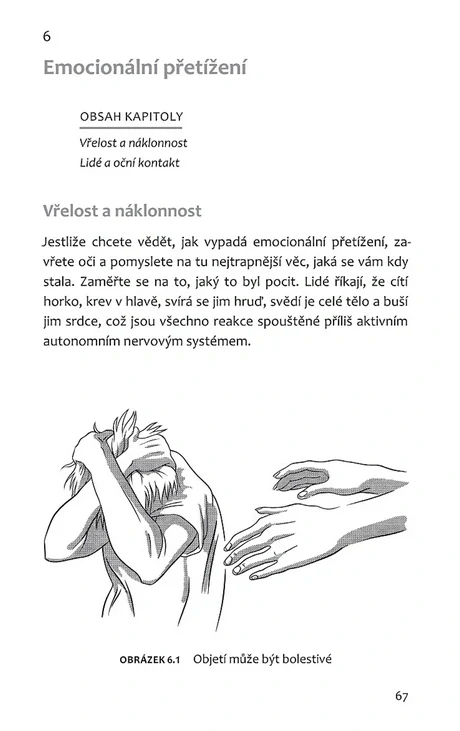 6

Emocionální přetížení

OBSAH KAPITOLY

Vřelost a náklonnost

Lidé a oční kontakt

Vřelost a náklonnost

Jestliže chcete vědět, jak vypadá emocionální přetížení, zavřete oči a pomyslete na tu nejtrapnější věc, jaká se vám kdy stala. Zaměřte se na to, jaký to byl pocit. Lidé říkají, že cítí horko, krev v hlavě, svírá se jim hruď, svědí je celé tělo a buší jim srdce, což jsou všechno reakce spouštěné příliš aktivním autonomním nervovým systémem.

OBRÁZEK 6.1 Objetí může být bolestivé

67